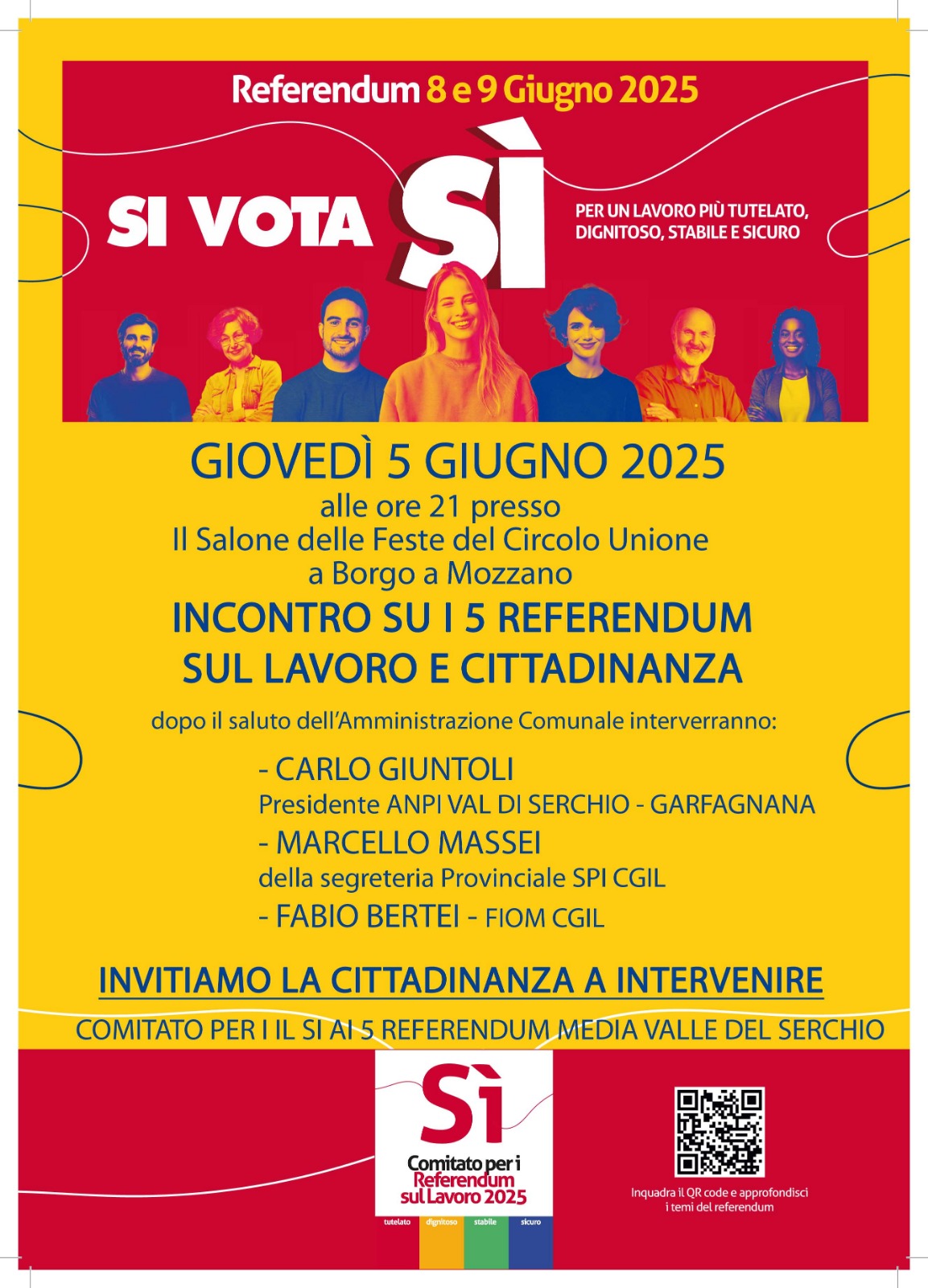 Referendum 8 e 9 Giugno 2025

SI VOTA SÌ

PER UN LAVORO PIÙ TUTELATO, DIGNITOSO, STABILE E SICURO

GIOVEDÌ 5 GIUGNO 2025
alle ore 21 presso
Il Salone delle Feste del Circolo Unione
a Borgo a Mozzano

INCONTRO SU I 5 REFERENDUM
SUL LAVORO E CITTADINANZA

dopo il saluto dell'Amministrazione Comunale interverranno:

- CARLO GIUNTOLI
Presidente ANPI VAL DI SERCHIO - GARFAGNANA
- MARCELLO MASSEI
della segreteria Provinciale SPI CGIL
- FABIO BERTEI - FIOM CGIL

INVITIAMO LA CITTADINANZA A INTERVENIRE

COMITATO PER I IL SI AI 5 REFERENDUM MEDIA VALLE DEL SERCHIO

Sì
Comitato per i Referendum sul Lavoro 2025
tutelato dignitoso stabile sicuro

Inquadra il QR code e approfondisci i temi del referendum